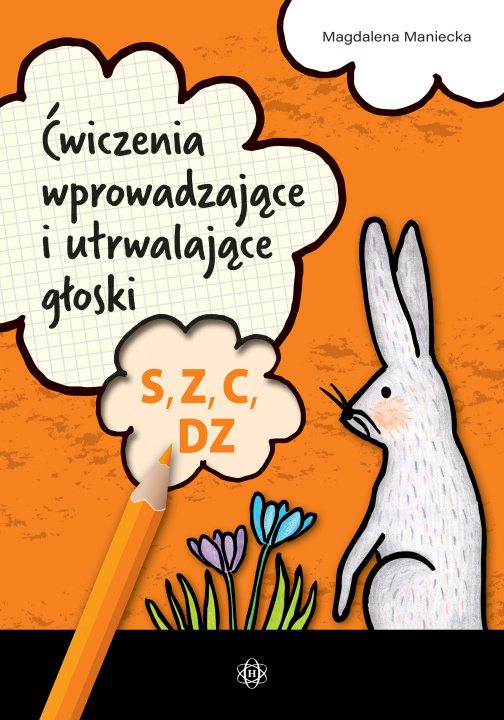 Magdalena Maniecka

Ćwiczenia wprowadzające i utrwalające głoski

S, Z, C, DZ

H